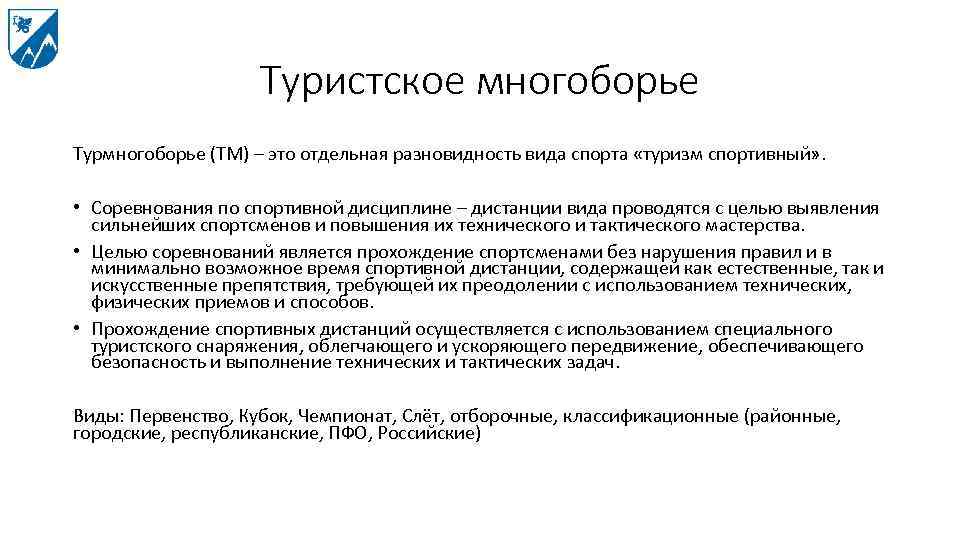 Туристское многоборье

Турмногоборье (ТМ) – это отдельная разновидность вида спорта «туризм спортивный».

• Соревнования по спортивной дисциплине – дистанции вида проводятся с целью выявления сильнейших спортсменов и повышения их технического и тактического мастерства.
• Целью соревнований является прохождение спортсменами без нарушения правил и в минимально возможное время спортивной дистанции, содержащей как естественные, так и искусственные препятствия, требующей их преодолении с использованием технических, физических приемов и способов.
• Прохождение спортивных дистанций осуществляется с использованием специального туристского снаряжения, облегчающего и ускоряющего передвижение, обеспечивающего безопасность и выполнение технических и тактических задач.

Виды: Первенство, Кубок, Чемпионат, Слёт, отборочные, классификационные (районные, городские, республиканские, ПФО, Российские)